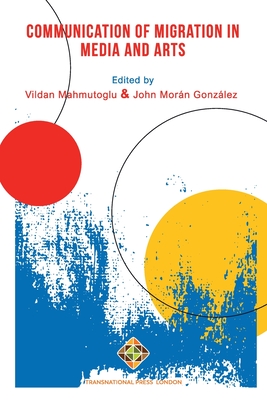 COMMUNICATION OF MIGRATION IN MEDIA AND ARTS

Edited by
Vildan Mahmutoglu & John Morán González

TRANSNATIONAL PRESS LONDON